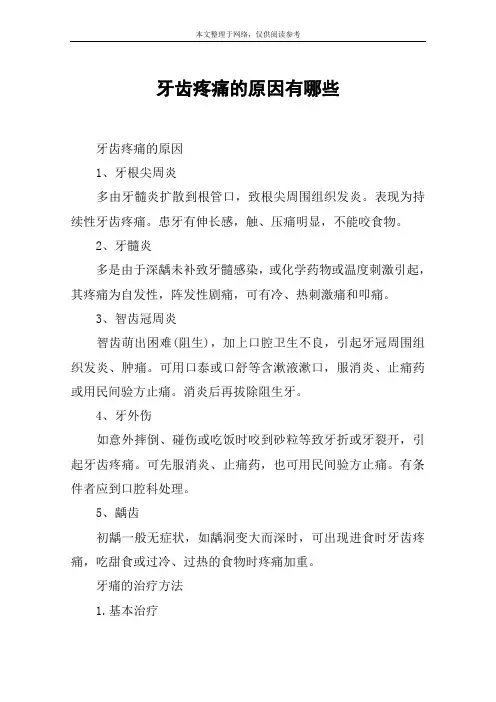 本文整理于网络，仅供阅读参考

牙齿疼痛的原因有哪些

牙齿疼痛的原因

1、牙根尖周炎

多由牙髓炎扩散到根管口，致根尖周围组织发炎。表现为持续性牙齿疼痛。患牙有伸长感，触、压痛明显，不能咬食物。

2、牙髓炎

多是由于深龋未补致牙髓感染，或化学药物或温度刺激引起，其疼痛为自发性，阵发性剧痛，可有冷、热刺激痛和叩痛。

3、智齿冠周炎

智齿萌出困难(阻生)，加上口腔卫生不良，引起牙冠周围组织发炎、肿痛。可用口泰或口舒等含漱液漱口，服消炎、止痛药或用民间验方止痛。消炎后再拔除阻生牙。

4、牙外伤

如意外摔倒、碰伤或吃饭时咬到砂粒等致牙折或牙裂开，引起牙齿疼痛。可先服消炎、止痛药，也可用民间验方止痛。有条件者应到口腔科处理。

5、龋齿

初龋一般无症状，如龋洞变大而深时，可出现进食时牙齿疼痛，吃甜食或过冷、过热的食物时疼痛加重。

牙痛的治疗方法

1.基本治疗